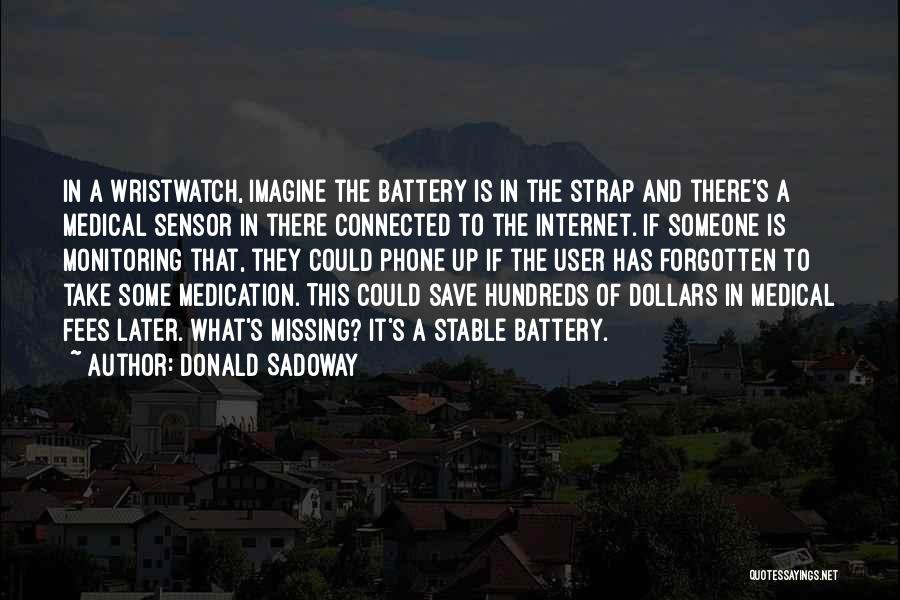 IN A WRISTWATCH, IMAGINE THE BATTERY IS IN THE STRAP AND THERE'S A MEDICAL SENSOR IN THERE CONNECTED TO THE INTERNET. IF SOMEONE IS MONITORING THAT, THEY COULD PHONE UP IF THE USER HAS FORGOTTEN TO TAKE SOME MEDICATION. THIS COULD SAVE HUNDREDS OF DOLLARS IN MEDICAL FEES LATER. WHAT'S MISSING? IT'S A STABLE BATTERY.

~ AUTHOR: DONALD SADOWAY

QUOTESSAYINGS.NET